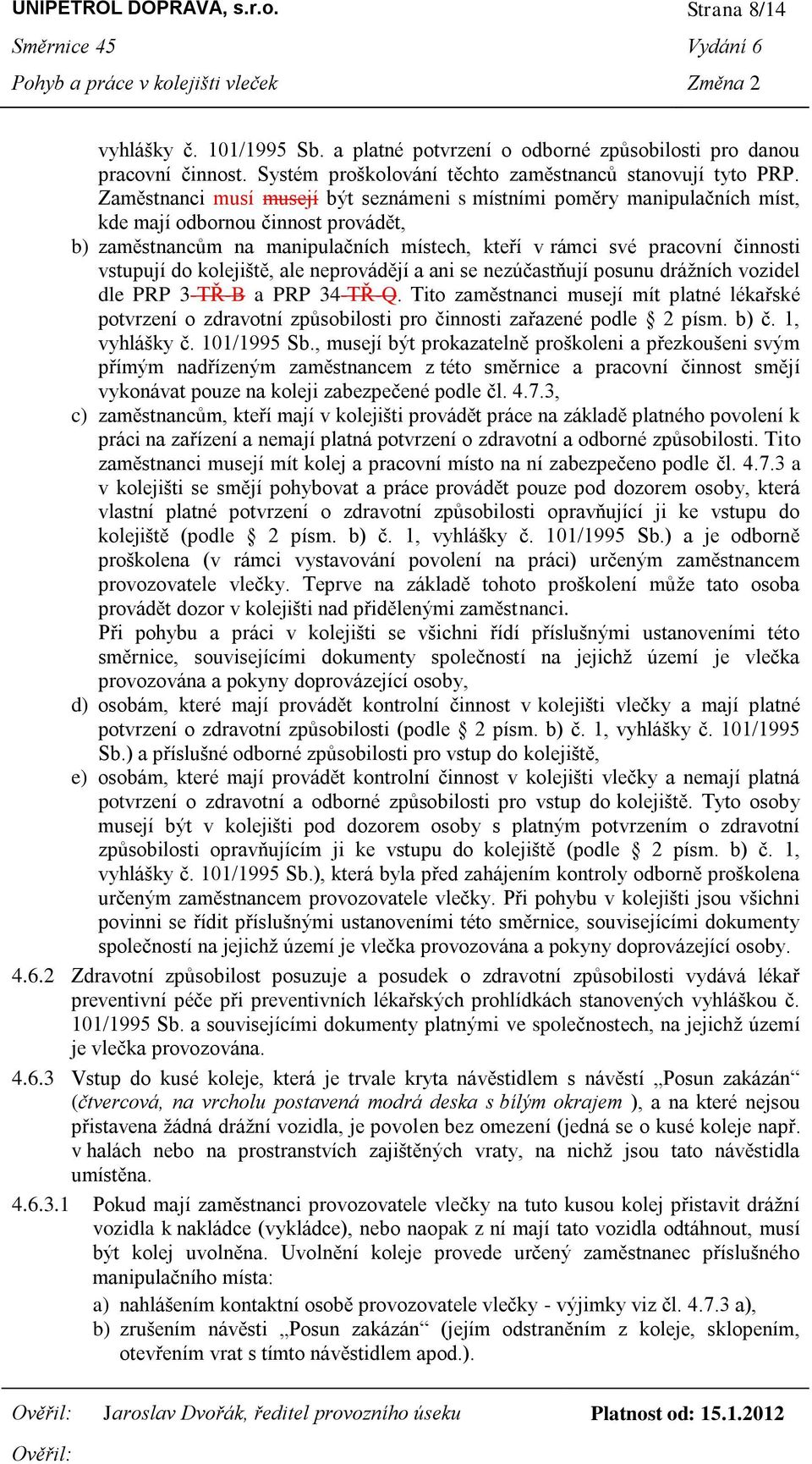 UNIPETROL DOPRAVA, s.r.o. Strana 8/14
Směrnice 45 Vydání 6
Pohyb a práce v kolejišti vleček Změna 2

vyhlášky č. 101/1995 Sb. a platné potvrzení o odborné způsobilosti pro danou pracovní činnost. Systém proškolování těchto zaměstnanců stanovují tyto PRP. Zaměstnanci musí musejí být seznámeni s místními poměry manipulačních míst, kde mají odbornou činnost provádět,

b) zaměstnancům na manipulačních místech, kteří v rámci své pracovní činnosti vstupují do kolejiště, ale neprovádějí a ani se nezúčastňují posunu drážních vozidel dle PRP 3 TŘ B a PRP 34 TŘ Q. Tito zaměstnanci musejí mít platné lékařské potvrzení o zdravotní způsobilosti pro činnosti zařazené podle § 2 písm. b) č. 1, vyhlášky č. 101/1995 Sb., musejí být prokazatelně proškoleni a přezkoušeni svým přímým nadřízeným zaměstnancem z této směrnice a pracovní činnost smějí vykonávat pouze na koleji zabezpečené podle čl. 4.7.3,

c) zaměstnancům, kteří mají v kolejišti provádět práce na základě platného povolení k práci na zařízení a nemají platná potvrzení o zdravotní a odborné způsobilosti. Tito zaměstnanci musejí mít kolej a pracovní místo na ní zabezpečeno podle čl. 4.7.3 a v kolejišti se smějí pohybovat a práce provádět pouze pod dozorem osoby, která vlastní platné potvrzení o zdravotní způsobilosti opravňující ji ke vstupu do kolejiště (podle § 2 písm. b) č. 1, vyhlášky č. 101/1995 Sb.) a je odborně proškolena (v rámci vystavování povolení na práci) určeným zaměstnancem provozovatele vlečky. Teprve na základě tohoto proškolení může tato osoba provádět dozor v kolejišti nad přidělenými zaměstnanci.
Při pohybu a práci v kolejišti se všichni řídí příslušnými ustanoveními této směrnice, souvisejícími dokumenty společností na jejichž území je vlečka provozována a pokyny doprovázející osoby,

d) osobám, které mají provádět kontrolní činnost v kolejišti vlečky a mají platné potvrzení o zdravotní způsobilosti (podle § 2 písm. b) č. 1, vyhlášky č. 101/1995 Sb.) a příslušné odborné způsobilosti pro vstup do kolejiště,

e) osobám, které mají provádět kontrolní činnost v kolejišti vlečky a nemají platná potvrzení o zdravotní a odborné způsobilosti pro vstup do kolejiště. Tyto osoby musejí být v kolejišti pod dozorem osoby s platným potvrzením o zdravotní způsobilosti opravňujícím ji ke vstupu do kolejiště (podle § 2 písm. b) č. 1, vyhlášky č. 101/1995 Sb.), která byla před zahájením kontroly odborně proškolena určeným zaměstnancem provozovatele vlečky. Při pohybu v kolejišti jsou všichni povinni se řídit příslušnými ustanoveními této směrnice, souvisejícími dokumenty společností na jejichž území je vlečka provozována a pokyny doprovázející osoby.

4.6.2 Zdravotní způsobilost posuzuje a posudek o zdravotní způsobilosti vydává lékař preventivní péče při preventivních lékařských prohlídkách stanovených vyhláškou č. 101/1995 Sb. a souvisejícími dokumenty platnými ve společnostech, na jejichž území je vlečka provozována.

4.6.3 Vstup do kusé koleje, která je trvale kryta návěstidlem s návěstí „Posun zakázán“ (čtvercová, na vrcholu postavená modrá deska s bílým okrajem ), a na které nejsou přistavena žádná drážní vozidla, je povolen bez omezení (jedná se o kusé koleje např. v halách nebo na prostranstvích zajištěných vraty, na nichž jsou tato návěstidla umístěna.

4.6.3.1 Pokud mají zaměstnanci provozovatele vlečky na tuto kusou kolej přistavit drážní vozidla k nakládce (vykládce), nebo naopak z ní mají tato vozidla odtáhnout, musí být kolej uvolněna. Uvolnění koleje provede určený zaměstnanec příslušného manipulačního místa:
a) nahlášením kontaktní osobě provozovatele vlečky - výjimky viz čl. 4.7.3 a),
b) zrušením návěsti „Posun zakázán“ (jejím odstraněním z koleje, sklopením, otevřením vrat s tímto návěstidlem apod.).

Ověřil: Jaroslav Dvořák, ředitel provozního úseku Platnost od: 15.1.2012
Ověřil: